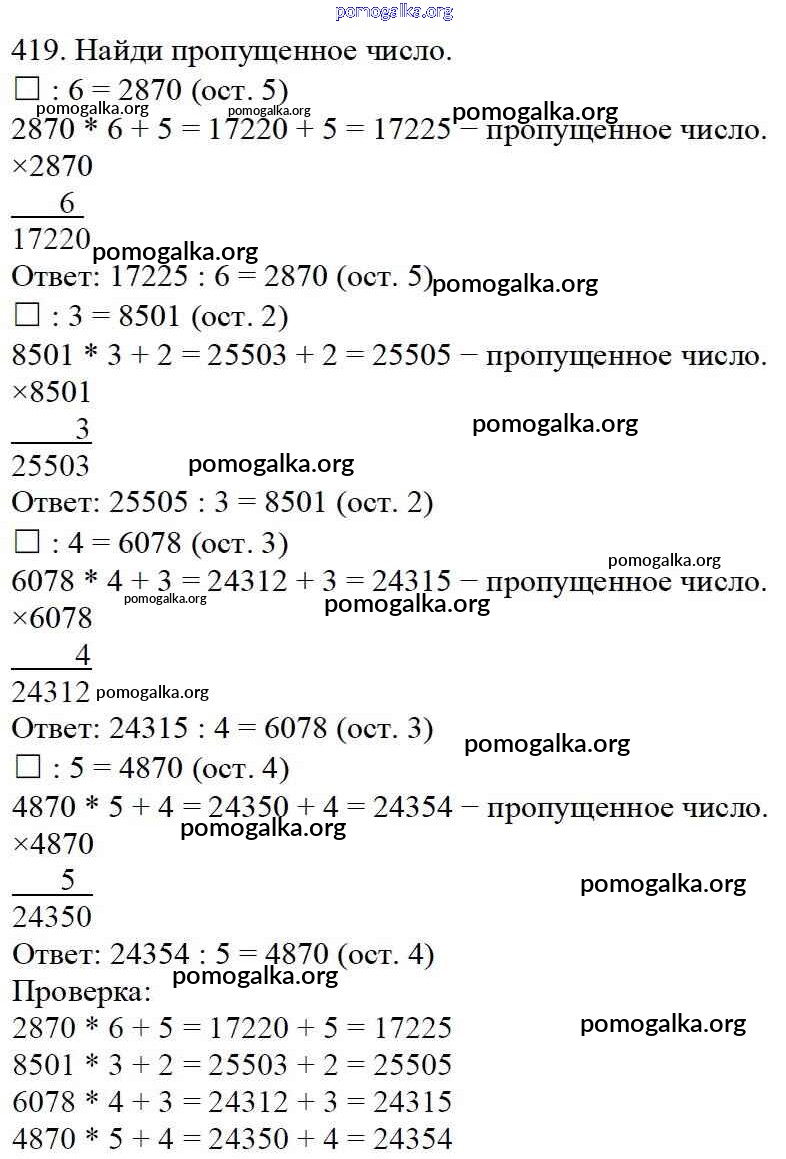 419. Найди пропущенное число.

☐ : 6 = 2870 (ост. 5)

2870 * 6 + 5 = 17220 + 5 = 17225 − пропущенное число.

×2870

6

17220

Ответ: 17225 : 6 = 2870 (ост. 5)

☐ : 3 = 8501 (ост. 2)

8501 * 3 + 2 = 25503 + 2 = 25505 − пропущенное число.

×8501

3

25503

Ответ: 25505 : 3 = 8501 (ост. 2)

☐ : 4 = 6078 (ост. 3)

6078 * 4 + 3 = 24312 + 3 = 24315 − пропущенное число.

×6078

4

24312

Ответ: 24315 : 4 = 6078 (ост. 3)

☐ : 5 = 4870 (ост. 4)

4870 * 5 + 4 = 24350 + 4 = 24354 − пропущенное число.

×4870

5

24350

Ответ: 24354 : 5 = 4870 (ост. 4)

Проверка:

2870 * 6 + 5 = 17220 + 5 = 17225

8501 * 3 + 2 = 25503 + 2 = 25505

6078 * 4 + 3 = 24312 + 3 = 24315

4870 * 5 + 4 = 24350 + 4 = 24354

pomogalka.org